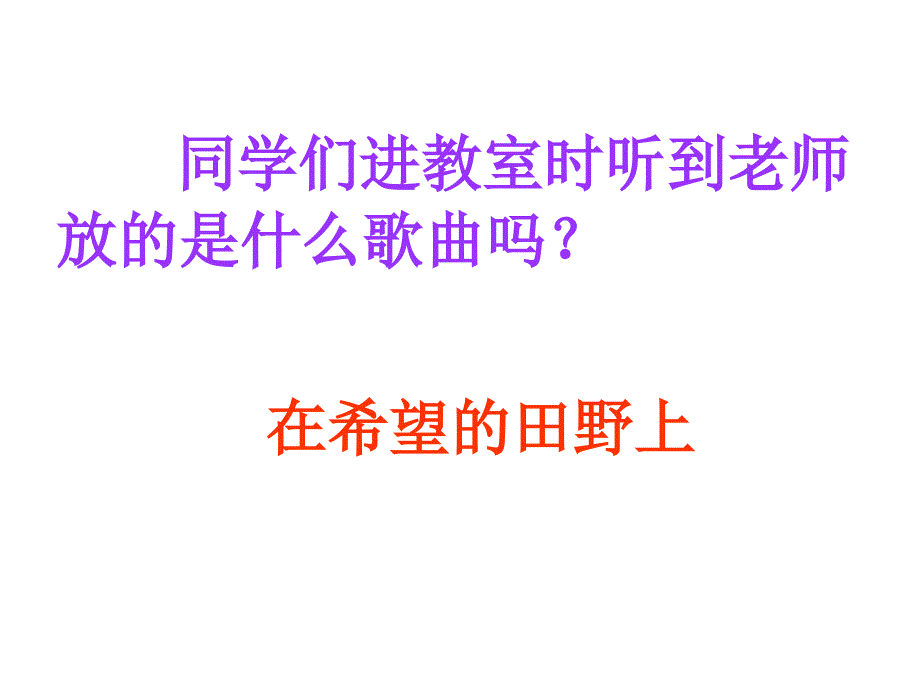 同学们进教室时听到老师放的是什么歌曲吗？

在希望的田野上